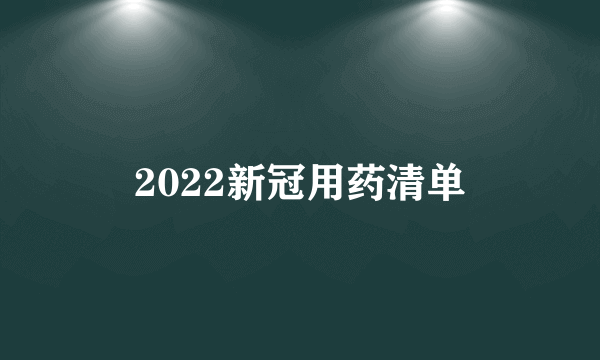 2022新冠用药清单